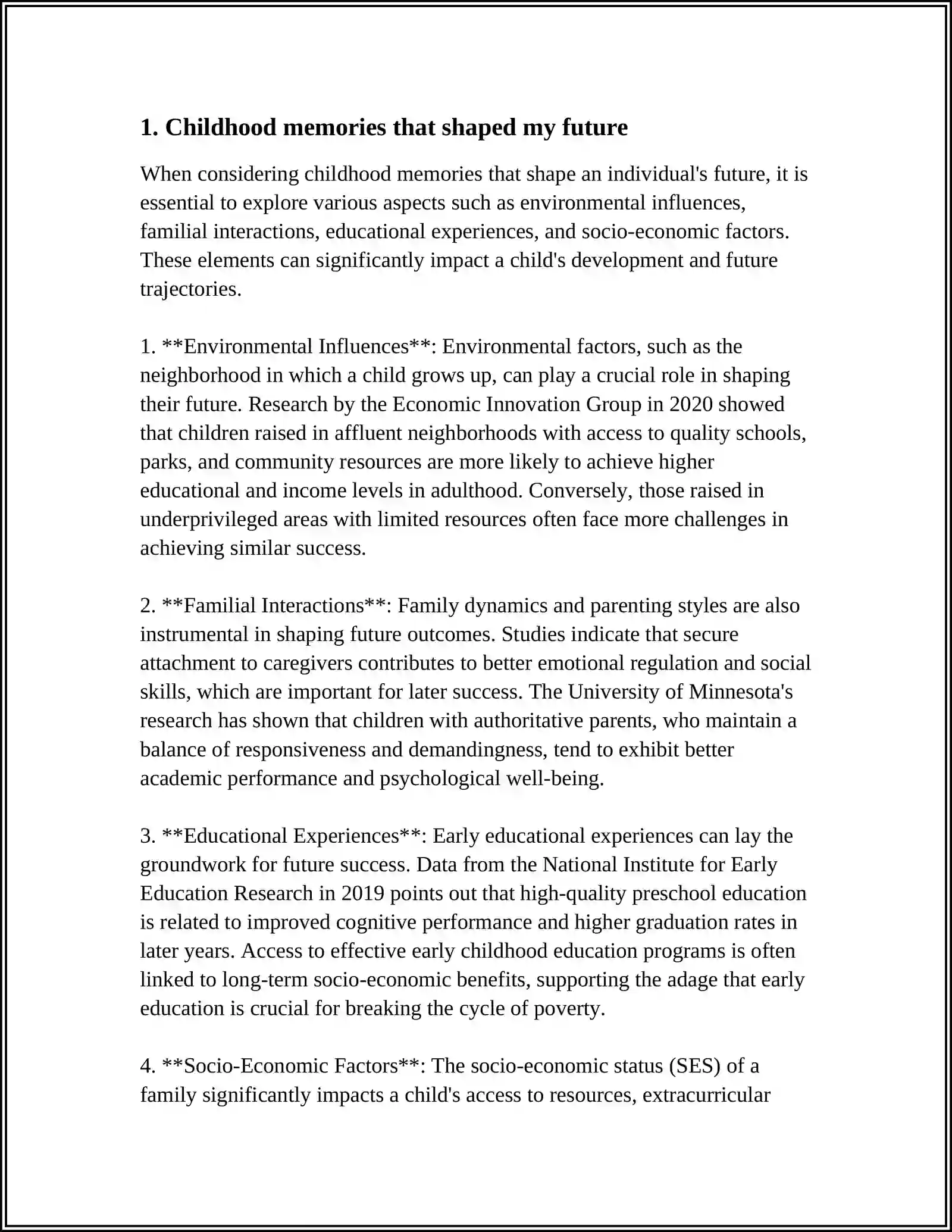 1. Childhood memories that shaped my future

When considering childhood memories that shape an individual's future, it is essential to explore various aspects such as environmental influences, familial interactions, educational experiences, and socio-economic factors. These elements can significantly impact a child's development and future trajectories.

1. **Environmental Influences**: Environmental factors, such as the neighborhood in which a child grows up, can play a crucial role in shaping their future. Research by the Economic Innovation Group in 2020 showed that children raised in affluent neighborhoods with access to quality schools, parks, and community resources are more likely to achieve higher educational and income levels in adulthood. Conversely, those raised in underprivileged areas with limited resources often face more challenges in achieving similar success.

2. **Familial Interactions**: Family dynamics and parenting styles are also instrumental in shaping future outcomes. Studies indicate that secure attachment to caregivers contributes to better emotional regulation and social skills, which are important for later success. The University of Minnesota's research has shown that children with authoritative parents, who maintain a balance of responsiveness and demandingness, tend to exhibit better academic performance and psychological well-being.

3. **Educational Experiences**: Early educational experiences can lay the groundwork for future success. Data from the National Institute for Early Education Research in 2019 points out that high-quality preschool education is related to improved cognitive performance and higher graduation rates in later years. Access to effective early childhood education programs is often linked to long-term socio-economic benefits, supporting the adage that early education is crucial for breaking the cycle of poverty.

4. **Socio-Economic Factors**: The socio-economic status (SES) of a family significantly impacts a child's access to resources, extracurricular